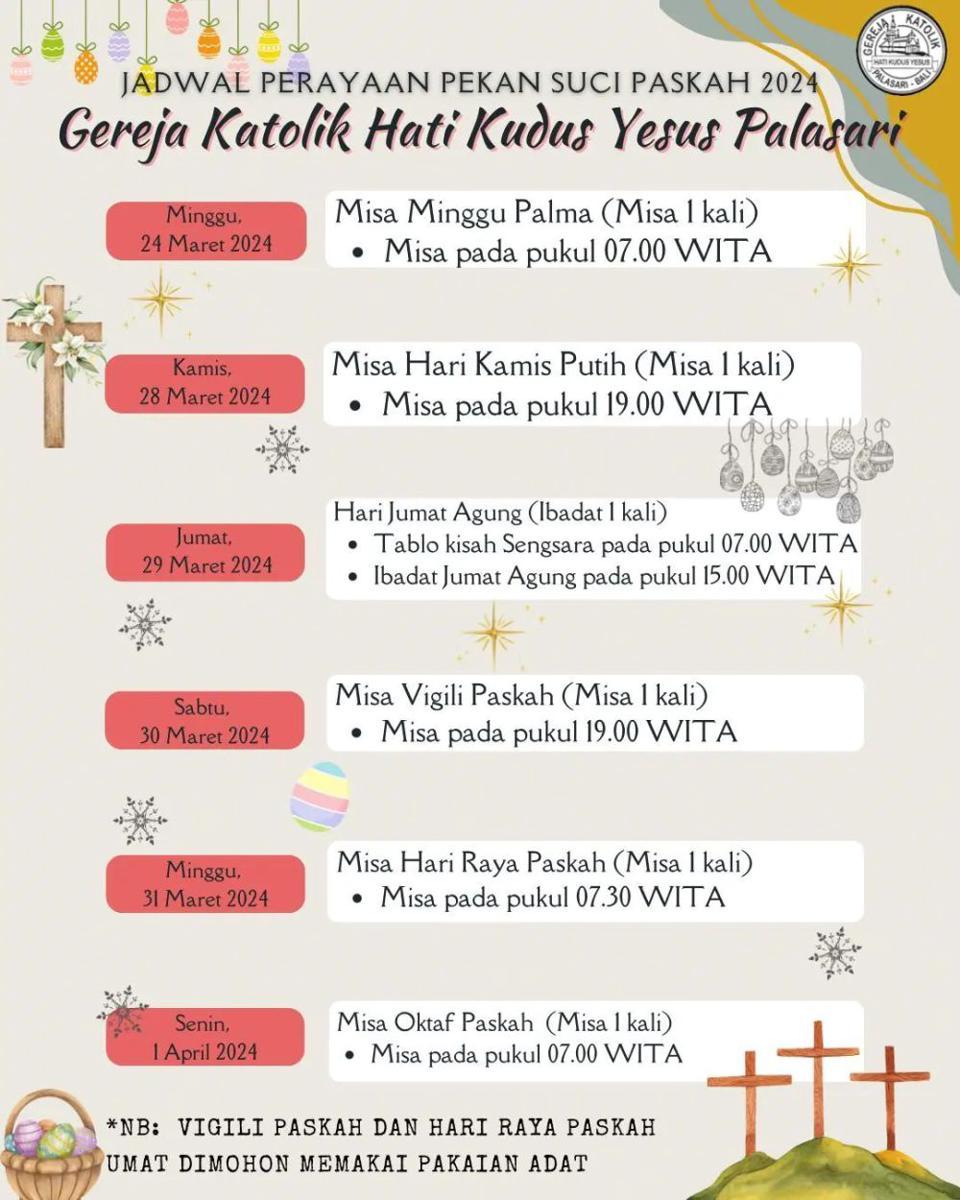 GEREJA KATOLIK
HATI KUDUS YESUS
PALASARI - BALI

JADWAL PERAYAAN PEKAN SUCI PASKAH 2024
Gereja Katolik Hati Kudus Yesus Palasari

Minggu, 24 Maret 2024
Misa Minggu Palma (Misa 1 kali)
• Misa pada pukul 07.00 WITA

Kamis, 28 Maret 2024
Misa Hari Kamis Putih (Misa 1 kali)
• Misa pada pukul 19.00 WITA

Jumat, 29 Maret 2024
Hari Jumat Agung (Ibadat 1 kali)
• Tablo kisah Sengsara pada pukul 07.00 WITA
• Ibadat Jumat Agung pada pukul 15.00 WITA

Sabtu, 30 Maret 2024
Misa Vigili Paskah (Misa 1 kali)
• Misa pada pukul 19.00 WITA

Minggu, 31 Maret 2024
Misa Hari Raya Paskah (Misa 1 kali)
• Misa pada pukul 07.30 WITA

Senin, 1 April 2024
Misa Oktaf Paskah (Misa 1 kali)
• Misa pada pukul 07.00 WITA

*NB: VIGILI PASKAH DAN HARI RAYA PASKAH UMAT DIMOHON MEMAKAI PAKAIAN ADAT